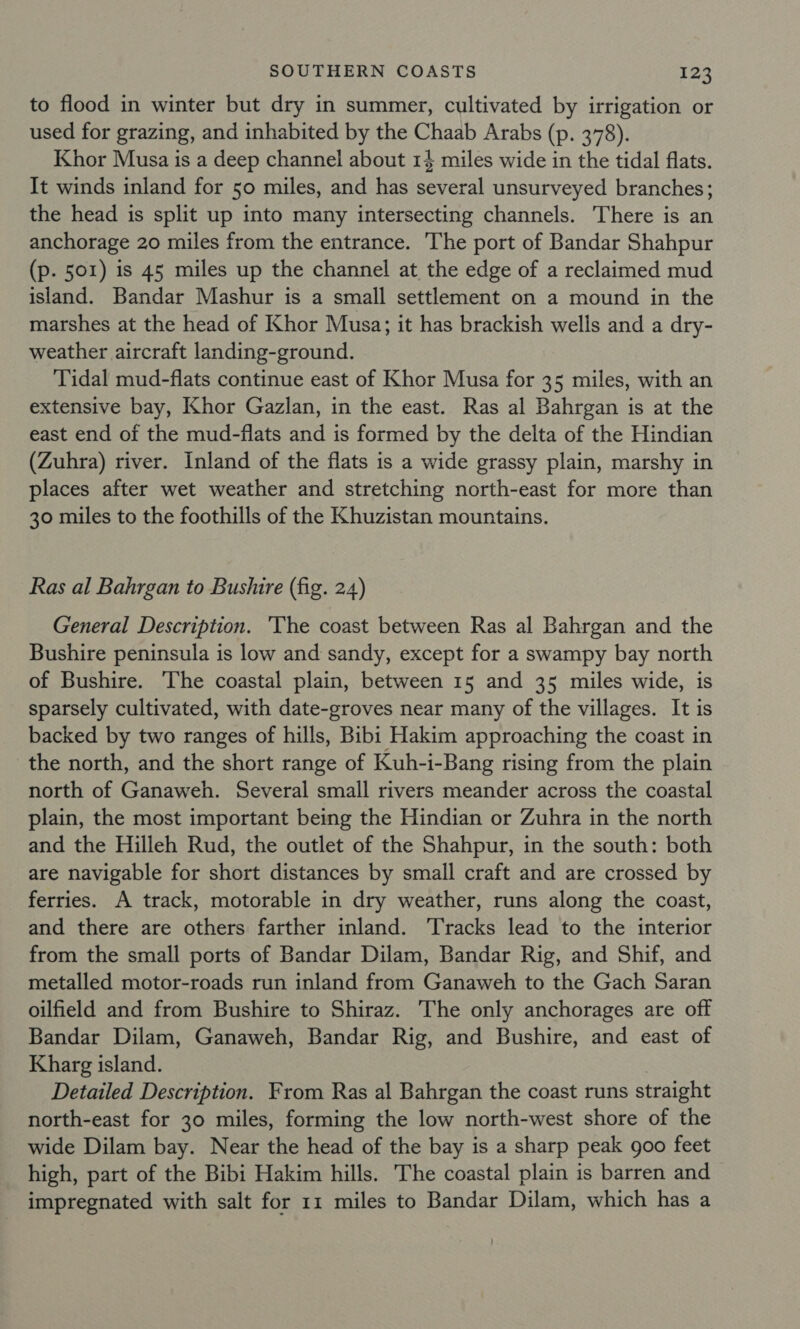 SOUTHERN COASTS 123

to flood in winter but dry in summer, cultivated by irrigation or used for grazing, and inhabited by the Chaab Arabs (p. 378).

Khor Musa is a deep channel about $1\frac{1}{2}$ miles wide in the tidal flats. It winds inland for 50 miles, and has several unsurveyed branches; the head is split up into many intersecting channels. There is an anchorage 20 miles from the entrance. The port of Bandar Shahpur (p. 501) is 45 miles up the channel at the edge of a reclaimed mud island. Bandar Mashur is a small settlement on a mound in the marshes at the head of Khor Musa; it has brackish wells and a dry-weather aircraft landing-ground.

Tidal mud-flats continue east of Khor Musa for 35 miles, with an extensive bay, Khor Gazlan, in the east. Ras al Bahrgan is at the east end of the mud-flats and is formed by the delta of the Hindian (Zuhra) river. Inland of the flats is a wide grassy plain, marshy in places after wet weather and stretching north-east for more than 30 miles to the foothills of the Khuzistan mountains.

Ras al Bahrgan to Bushire (fig. 24)

General Description. The coast between Ras al Bahrgan and the Bushire peninsula is low and sandy, except for a swampy bay north of Bushire. The coastal plain, between 15 and 35 miles wide, is sparsely cultivated, with date-groves near many of the villages. It is backed by two ranges of hills, Bibi Hakim approaching the coast in the north, and the short range of Kuh-i-Bang rising from the plain north of Ganaweh. Several small rivers meander across the coastal plain, the most important being the Hindian or Zuhra in the north and the Hilleh Rud, the outlet of the Shahpur, in the south: both are navigable for short distances by small craft and are crossed by ferries. A track, motorable in dry weather, runs along the coast, and there are others farther inland. Tracks lead to the interior from the small ports of Bandar Dilam, Bandar Rig, and Shif, and metalled motor-roads run inland from Ganaweh to the Gach Saran oilfield and from Bushire to Shiraz. The only anchorages are off Bandar Dilam, Ganaweh, Bandar Rig, and Bushire, and east of Kharg island.

Detailed Description. From Ras al Bahrgan the coast runs straight north-east for 30 miles, forming the low north-west shore of the wide Dilam bay. Near the head of the bay is a sharp peak 900 feet high, part of the Bibi Hakim hills. The coastal plain is barren and impregnated with salt for 11 miles to Bandar Dilam, which has a